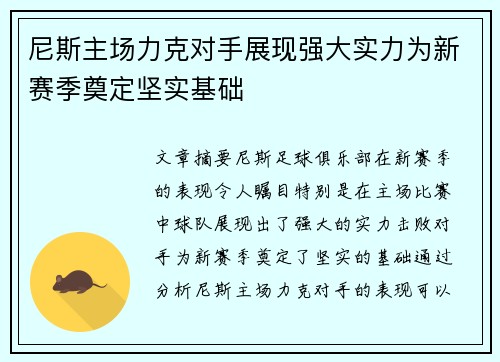 尼斯主场力克对手展现强大实力为新赛季奠定坚实基础

文章摘要尼斯足球俱乐部在新赛季的表现令人瞩目特别是在主场比赛中球队展现出了强大的实力击败对手为新赛季奠定了坚实的基础通过分析尼斯主场力克对手的表现可以